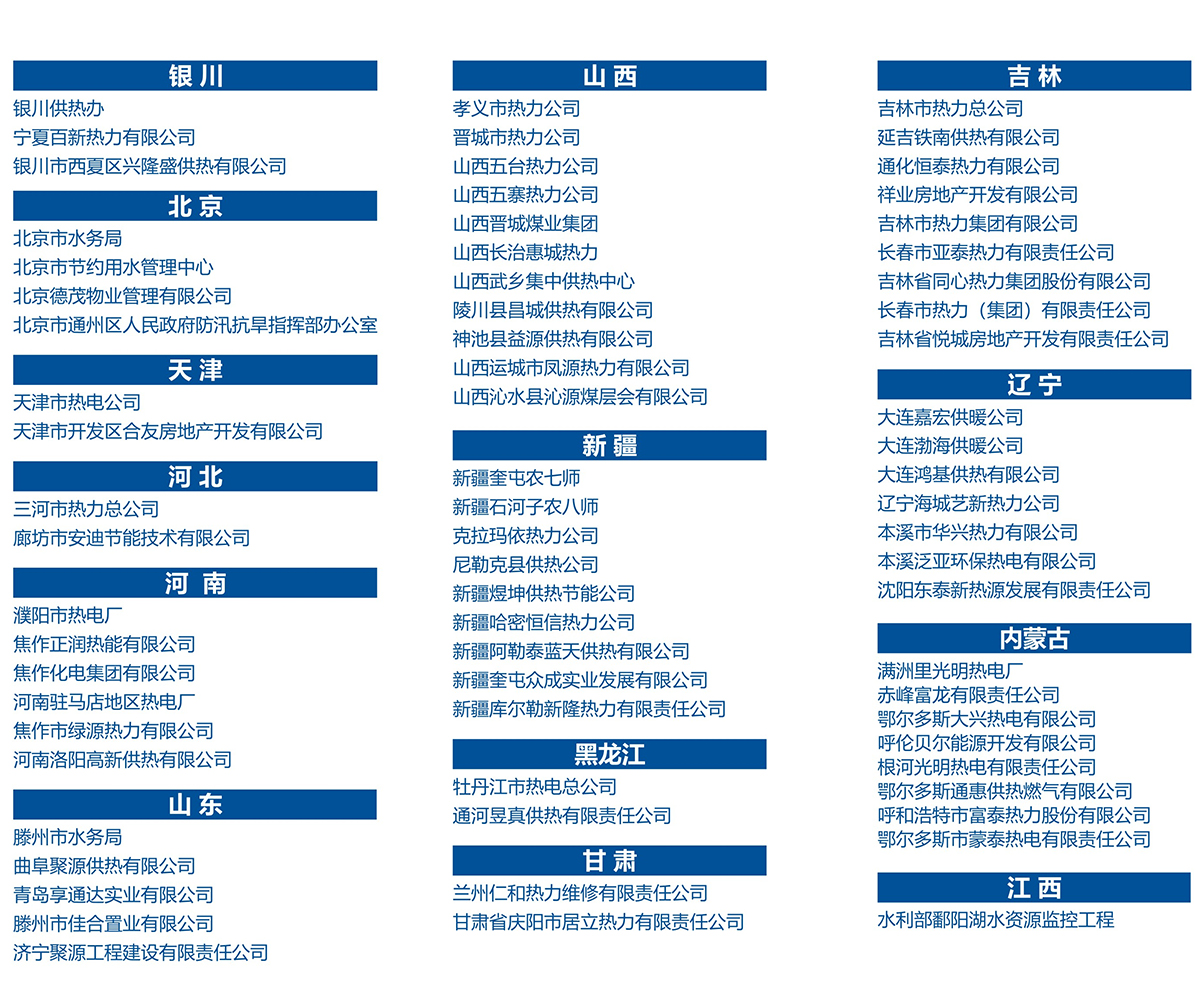 银川

银川供热办
宁夏百新热力有限公司
银川市西夏区兴隆盛供热有限公司

北京

北京市水务局
北京市节约用水管理中心
北京德茂物业管理有限公司
北京市通州区人民政府防汛抗旱指挥部办公室

天津

天津市热电公司
天津市开发区合友房地产开发有限公司

河北

三河市热力总公司
廊坊市安迪节能技术有限公司

河南

濮阳市热电厂
焦作正润热能有限公司
焦作化电集团有限公司
河南驻马店地区热电厂
焦作市绿源热力有限公司
河南洛阳高新供热有限公司

山东

滕州市水务局
曲阜聚源供热有限公司
青岛享通达实业有限公司
滕州市佳合置业有限公司
济宁聚源工程建设有限责任公司

山西

孝义市热力公司
晋城市热力公司
山西五台热力公司
山西五寨热力公司
山西晋城煤业集团
山西长治惠城热力
山西武乡集中供热中心
陵川县昌城供热有限公司
神池县益源供热有限公司
山西运城市凤源热力有限公司
山西沁水县沁源煤层会有限公司

新疆

新疆奎屯农七师
新疆石河子农八师
克拉玛依热力公司
尼勒克县供热公司
新疆煜坤供热节能公司
新疆哈密恒信热力公司
新疆阿勒泰蓝天供热有限公司
新疆奎屯众成实业发展有限公司
新疆库尔勒新隆热力有限责任公司

黑龙江

牡丹江市热电总公司
通河昱真供热有限责任公司

甘肃

兰州仁和热力维修有限责任公司
甘肃省庆阳市居立热力有限责任公司

吉林

吉林市热力总公司
延吉铁南供热有限公司
通化恒泰热力有限公司
祥业房地产开发有限公司
吉林市热力集团有限公司
长春市亚泰热力有限责任公司
吉林省同心热力集团股份有限公司
长春市热力（集团）有限责任公司
吉林省悦城房地产开发有限责任公司

辽宁

大连嘉宏供暖公司
大连渤海供暖公司
大连鸿基供热有限公司
辽宁海城艺新热力公司
本溪市华兴热力有限公司
本溪泛亚环保热电有限公司
沈阳东泰新热源发展有限责任公司

内蒙古

满洲里光明热电厂
赤峰富龙有限责任公司
鄂尔多斯大兴热电有限公司
呼伦贝尔能源开发有限公司
根河光明热电有限责任公司
鄂尔多斯通惠供热燃气有限公司
呼和浩特市富泰热力股份有限公司
鄂尔多斯市蒙泰热电有限责任公司

江西

水利部鄱阳湖水资源监控工程